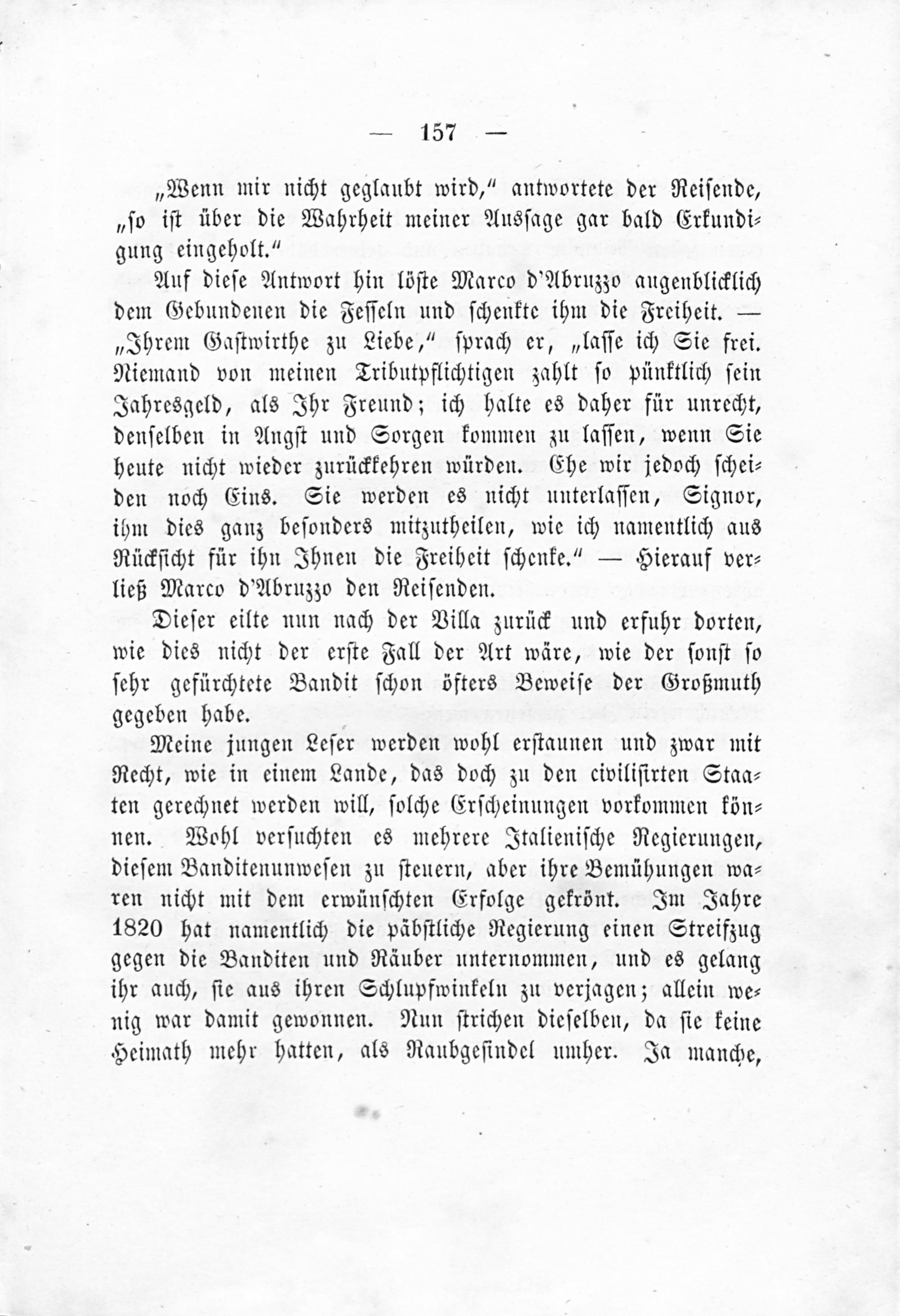 — 157 —

„Wenn mir nicht geglaubt wird," antwortete der Reisende, „so ist über die Wahrheit meiner Aussage gar bald Erkundigung eingeholt."

Auf diese Antwort hin löste Marco d'Abruzzo augenblicklich dem Gebundenen die Fesseln und schenkte ihm die Freiheit. — „Ihrem Gastwirthe zu Liebe," sprach er, „lasse ich Sie frei. Niemand von meinen Tributpflichtigen zahlt so pünktlich sein Jahresgeld, als Ihr Freund; ich halte es daher für unrecht, denselben in Angst und Sorgen kommen zu lassen, wenn Sie heute nicht wieder zurückkehren würden. Ehe wir jedoch scheiden noch Eins. Sie werden es nicht unterlassen, Signor, ihm dies ganz besonders mitzutheilen, wie ich namentlich aus Rücksicht für ihn Ihnen die Freiheit schenke." — Hierauf verließ Marco d'Abruzzo den Reisenden.

Dieser eilte nun nach der Villa zurück und erfuhr dorten, wie dies nicht der erste Fall der Art wäre, wie der sonst so sehr gefürchtete Bandit schon öfters Beweise der Großmuth gegeben habe.

Meine jungen Leser werden wohl erstaunen und zwar mit Recht, wie in einem Lande, das doch zu den civilisirten Staaten gerechnet werden will, solche Erscheinungen vorkommen können. Wohl versuchten es mehrere Italienische Regierungen, diesem Banditenunwesen zu steuern, aber ihre Bemühungen waren nicht mit dem erwünschten Erfolge gekrönt. Im Jahre 1820 hat namentlich die päbstliche Regierung einen Streifzug gegen die Banditen und Räuber unternommen, und es gelang ihr auch, sie aus ihren Schlupfwinkeln zu verjagen; allein wenig war damit gewonnen. Nun strichen dieselben, da sie keine Heimath mehr hatten, als Raubgesindel umher. Ja manche,